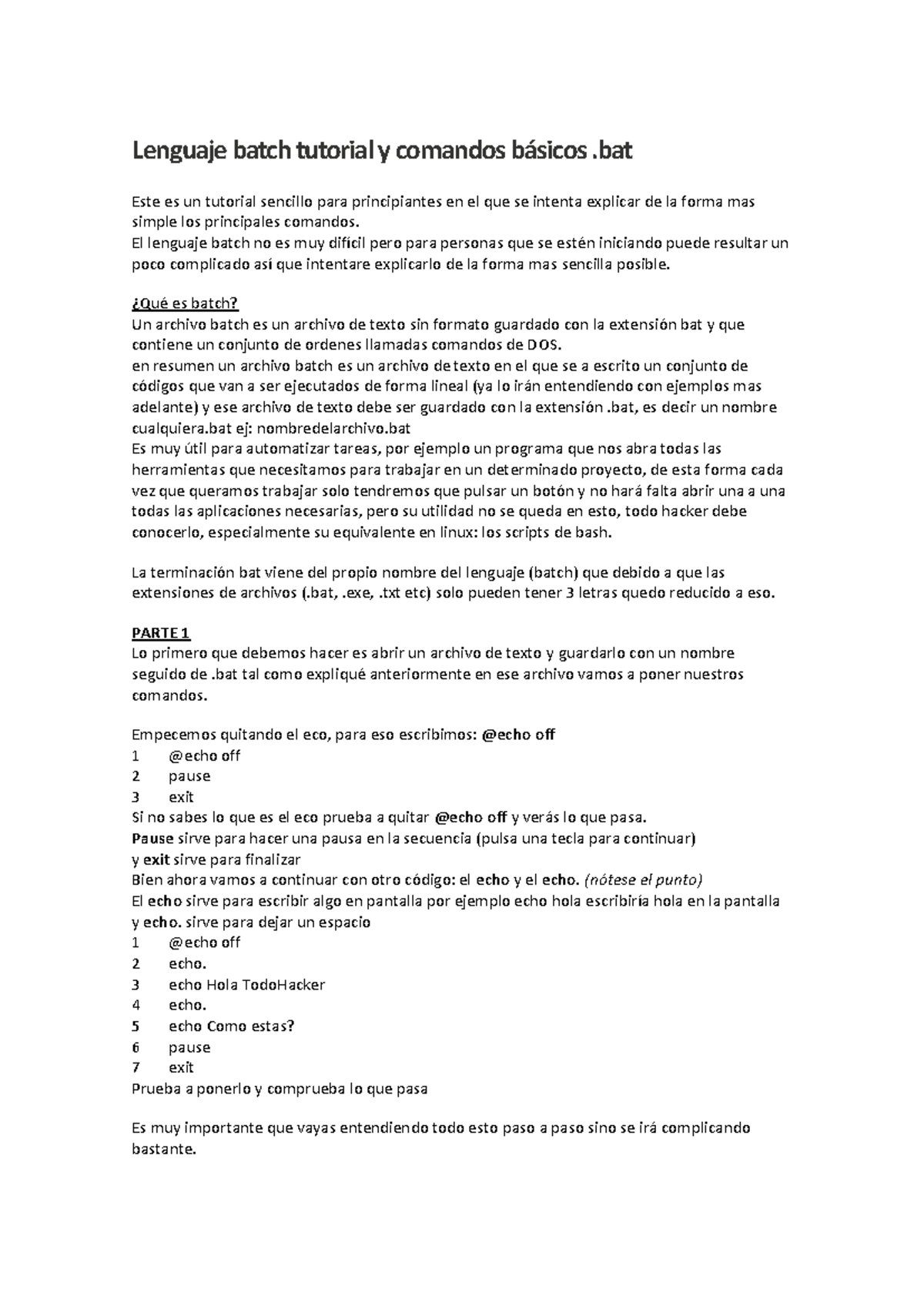 Lenguaje batch tutorial y comandos básicos .bat

Este es un tutorial sencillo para principiantes en el que se intenta explicar de la forma mas simple los principales comandos.
El lenguaje batch no es muy difícil pero para personas que se estén iniciando puede resultar un poco complicado así que intentare explicarlo de la forma mas sencilla posible.

¿Qué es batch?
Un archivo batch es un archivo de texto sin formato guardado con la extensión bat y que contiene un conjunto de ordenes llamadas comandos de DOS.
en resumen un archivo batch es un archivo de texto en el que se a escrito un conjunto de códigos que van a ser ejecutados de forma lineal (ya lo irán entendiendo con ejemplos mas adelante) y ese archivo de texto debe ser guardado con la extensión .bat, es decir un nombre cualquiera.bat ej: nombredelarchivo.bat
Es muy útil para automatizar tareas, por ejemplo un programa que nos abra todas las herramientas que necesitamos para trabajar en un determinado proyecto, de esta forma cada vez que queramos trabajar solo tendremos que pulsar un botón y no hará falta abrir una a una todas las aplicaciones necesarias, pero su utilidad no se queda en esto, todo hacker debe conocerlo, especialmente su equivalente en linux: los scripts de bash.

La terminación bat viene del propio nombre del lenguaje (batch) que debido a que las extensiones de archivos (.bat, .exe, .txt etc) solo pueden tener 3 letras quedo reducido a eso.

PARTE 1
Lo primero que debemos hacer es abrir un archivo de texto y guardarlo con un nombre seguido de .bat tal como expliqué anteriormente en ese archivo vamos a poner nuestros comandos.

Empecemos quitando el eco, para eso escribimos: @echo off
1 @echo off
2 pause
3 exit
Si no sabes lo que es el eco prueba a quitar @echo off y verás lo que pasa.
Pause sirve para hacer una pausa en la secuencia (pulsa una tecla para continuar)
y exit sirve para finalizar
Bien ahora vamos a continuar con otro código: el echo y el echo. (nótese el punto)
El echo sirve para escribir algo en pantalla por ejemplo echo hola escribiría hola en la pantalla y echo. sirve para dejar un espacio
1 @echo off
2 echo.
3 echo Hola TodoHacker
4 echo.
5 echo Como estas?
6 pause
7 exit
Prueba a ponerlo y comprueba lo que pasa

Es muy importante que vayas entendiendo todo esto paso a paso sino se irá complicando bastante.